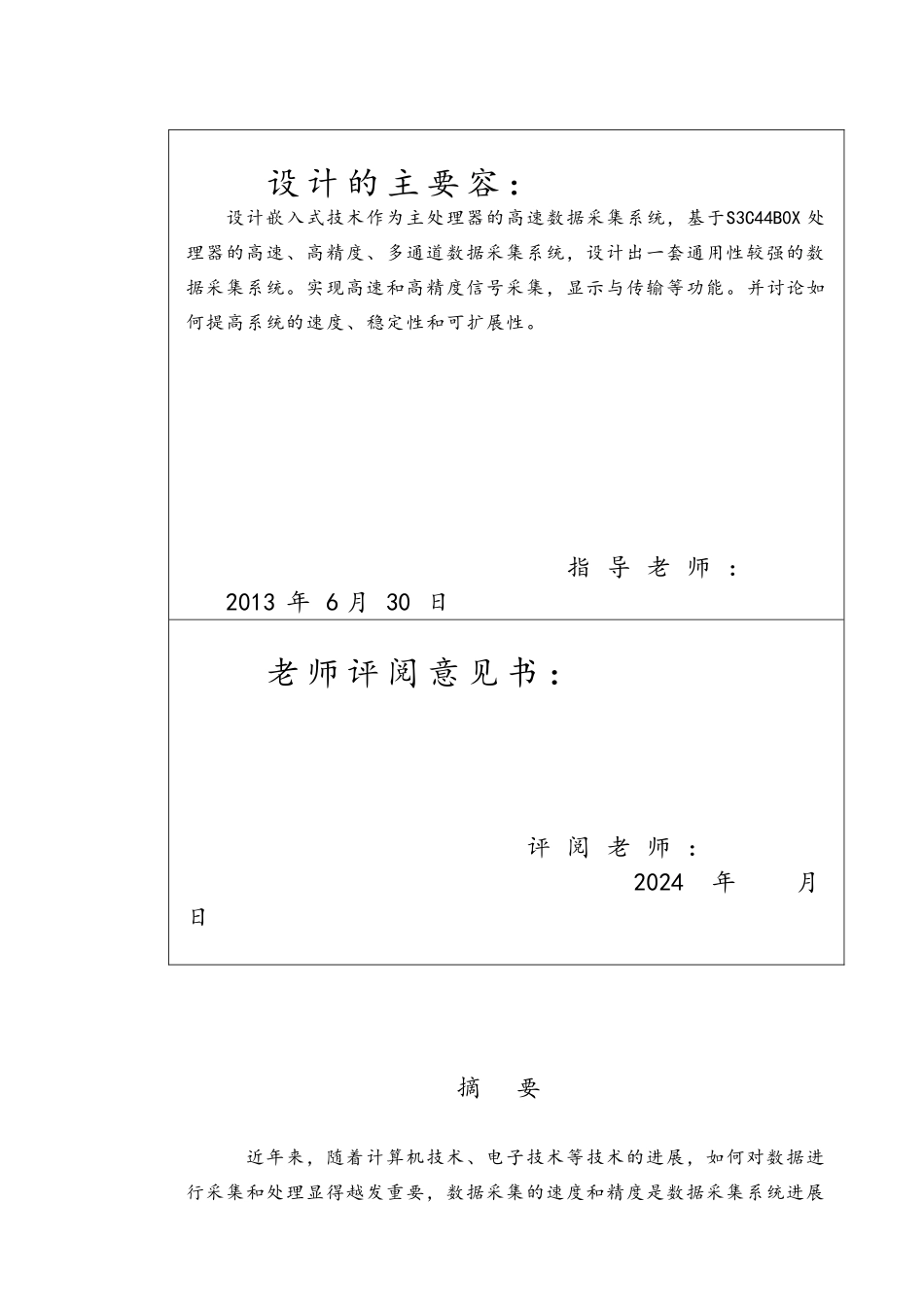 设计的主要容：

设计嵌入式技术作为主处理器的高速数据采集系统，基于S3C44B0X处理器的高速、高精度、多通道数据采集系统，设计出一套通用性较强的数据采集系统。实现高速和高精度信号采集，显示与传输等功能。并讨论如何提高系统的速度、稳定性和可扩展性。

指导老师：

2013 年 6 月 30 日

老师评阅意见书：

评阅老师：

2024 年 月 日

摘 要

近年来，随着计算机技术、电子技术等技术的进展，如何对数据进行采集和处理显得越发重要，数据采集的速度和精度是数据采集系统进展